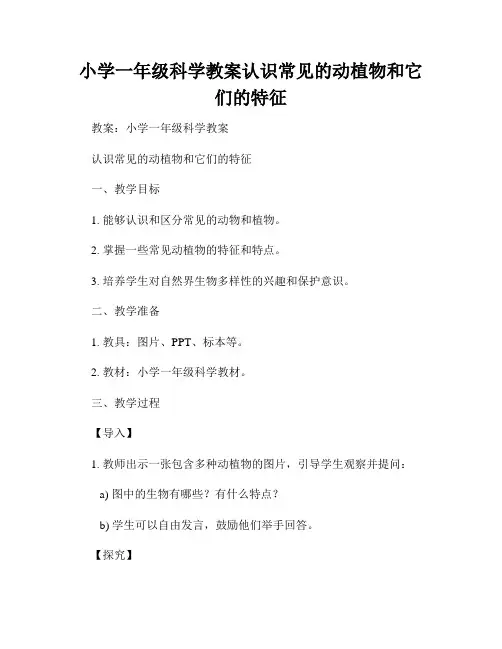 小学一年级科学教案认识常见的动植物和它们的特征

教案：小学一年级科学教案

认识常见的动植物和它们的特征

一、教学目标

1. 能够认识和区分常见的动物和植物。

2. 掌握一些常见动植物的特征和特点。

3. 培养学生对自然界生物多样性的兴趣和保护意识。

二、教学准备

1. 教具：图片、PPT、标本等。

2. 教材：小学一年级科学教材。

三、教学过程

【导入】

1. 教师出示一张包含多种动植物的图片，引导学生观察并提问：

a) 图中的生物有哪些？有什么特点？

b) 学生可以自由发言，鼓励他们举手回答。

【探究】